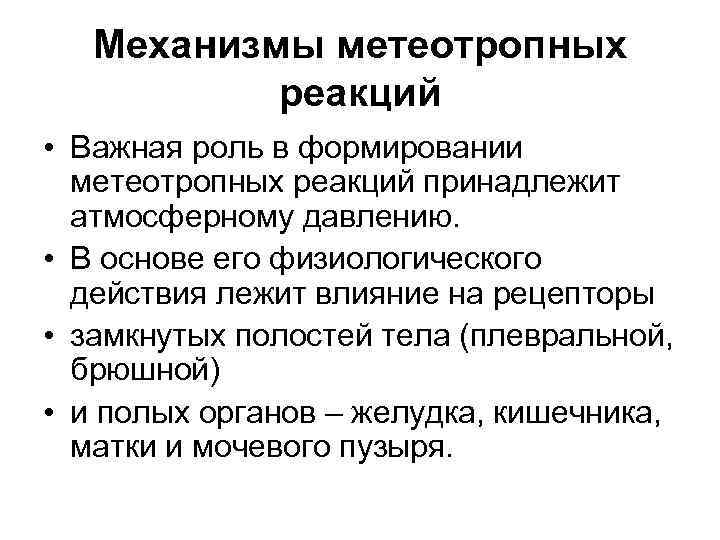 Механизмы метеотропных реакций

• Важная роль в формировании метеотропных реакций принадлежит атмосферному давлению.
• В основе его физиологического действия лежит влияние на рецепторы
• замкнутых полостей тела (плевральной, брюшной)
• и полых органов – желудка, кишечника, матки и мочевого пузыря.